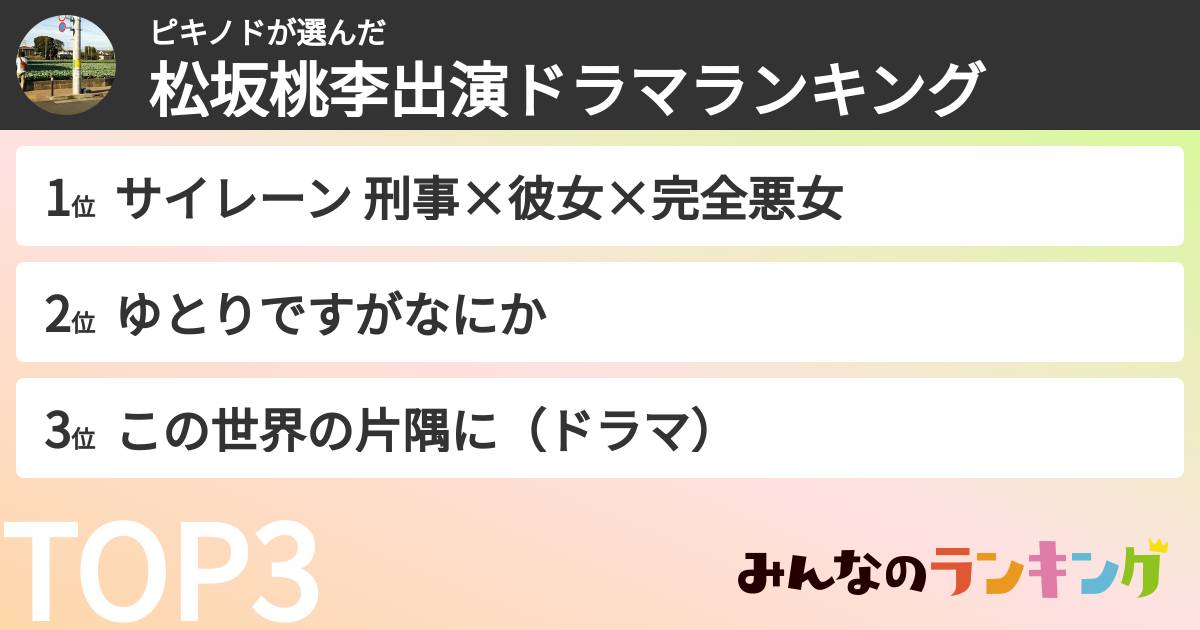 ピキノドが選んだ
松坂桃李出演ドラマランキング

1位 サイレーン 刑事×彼女×完全悪女

2位 ゆとりですがなにか

3位 この世界の片隅に（ドラマ）

TOP3

みんなのランキング